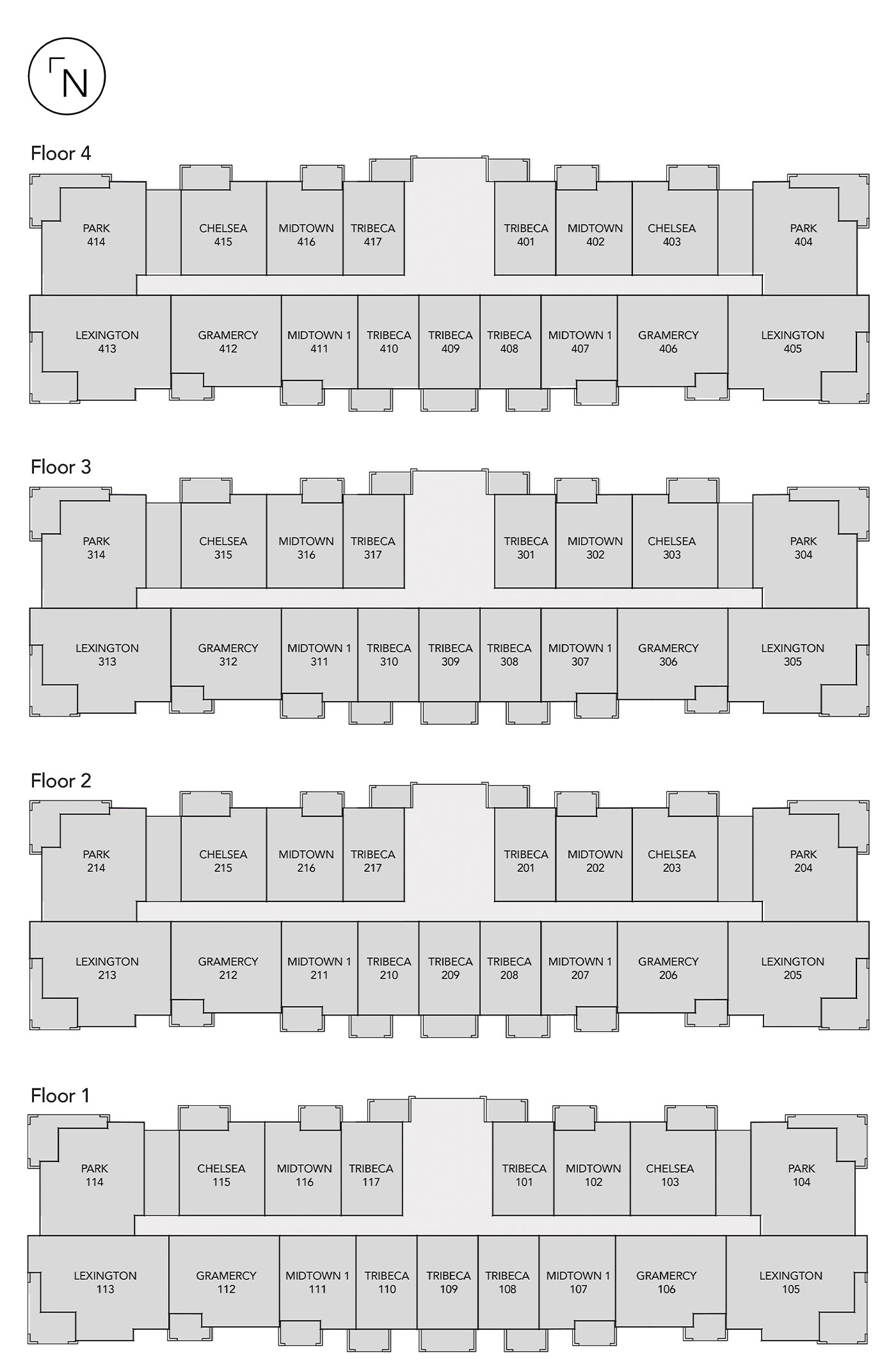 N

Floor 4

PARK 414
CHELSEA 415
MIDTOWN 416
TRIBECA 417
TRIBECA 401
MIDTOWN 402
CHELSEA 403
PARK 404

LEXINGTON 413
GRAMERCY 412
MIDTOWN 1 411
TRIBECA 410
TRIBECA 409
TRIBECA 408
MIDTOWN 1 407
GRAMERCY 406
LEXINGTON 405

Floor 3

PARK 314
CHELSEA 315
MIDTOWN 316
TRIBECA 317
TRIBECA 301
MIDTOWN 302
CHELSEA 303
PARK 304

LEXINGTON 313
GRAMERCY 312
MIDTOWN 1 311
TRIBECA 310
TRIBECA 309
TRIBECA 308
MIDTOWN 1 307
GRAMERCY 306
LEXINGTON 305

Floor 2

PARK 214
CHELSEA 215
MIDTOWN 216
TRIBECA 217
TRIBECA 201
MIDTOWN 202
CHELSEA 203
PARK 204

LEXINGTON 213
GRAMERCY 212
MIDTOWN 1 211
TRIBECA 210
TRIBECA 209
TRIBECA 208
MIDTOWN 1 207
GRAMERCY 206
LEXINGTON 205

Floor 1

PARK 114
CHELSEA 115
MIDTOWN 116
TRIBECA 117
TRIBECA 101
MIDTOWN 102
CHELSEA 103
PARK 104

LEXINGTON 113
GRAMERCY 112
MIDTOWN 1 111
TRIBECA 110
TRIBECA 109
TRIBECA 108
MIDTOWN 1 107
GRAMERCY 106
LEXINGTON 105